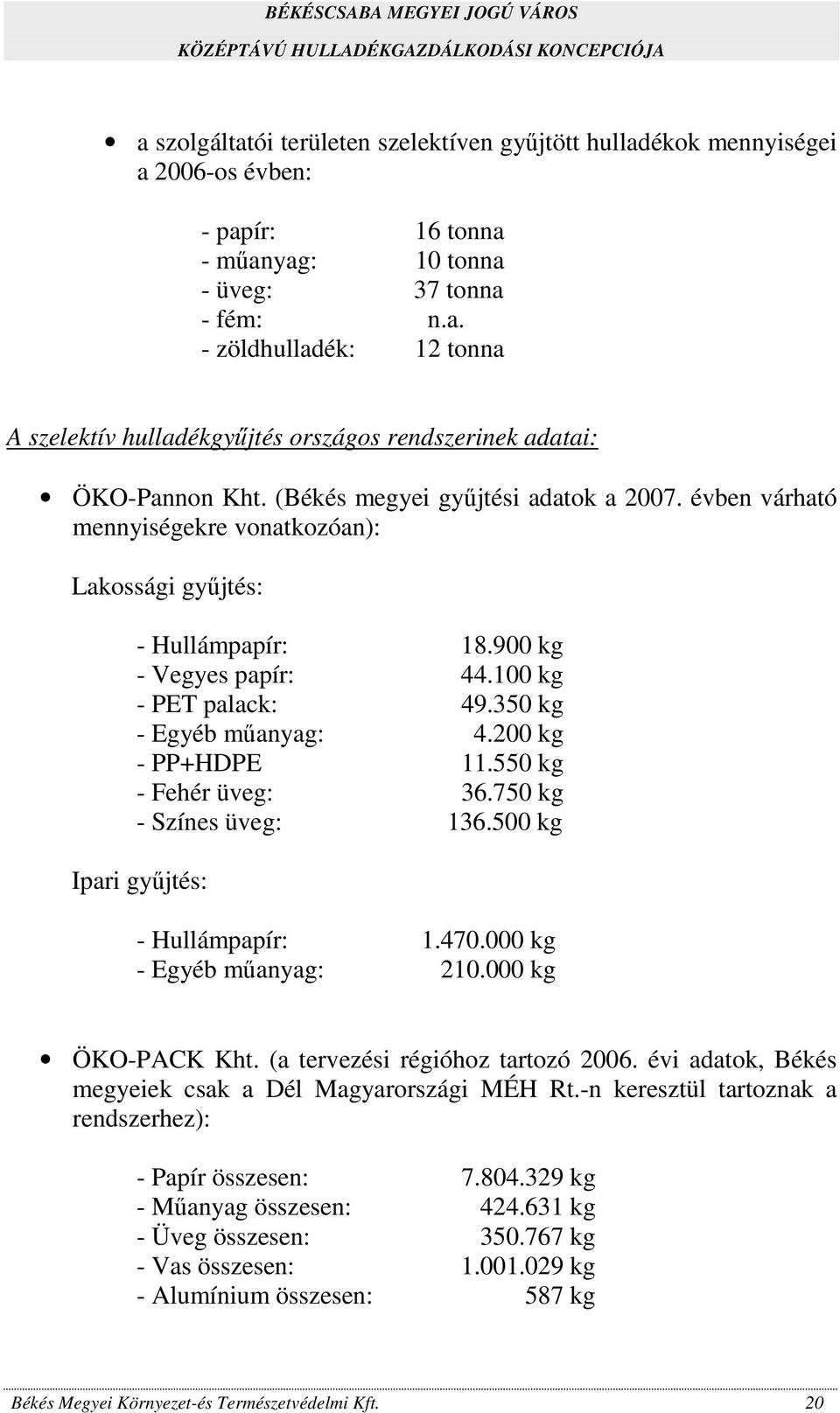 BÉKÉSCSABA MEGYEI JOGÚ VÁROS
KÖZÉPTÁVÚ HULLADÉKGAZDÁLKODÁSI KONCEPCIÓJA

• a szolgáltatói területen szelektíven gyűjtött hulladékok mennyiségei a 2006-os évben:

- papír: 16 tonna
- műanyag: 10 tonna
- üveg: 37 tonna
- fém: n.a.
- zöldhulladék: 12 tonna

A szelektív hulladékgyűjtés országos rendszerinek adatai:

• ÖKO-Pannon Kht. (Békés megyei gyűjtési adatok a 2007. évben várható mennyiségekre vonatkozóan):

Lakossági gyűjtés:

- Hullámpapír: 18.900 kg
- Vegyes papír: 44.100 kg
- PET palack: 49.350 kg
- Egyéb műanyag: 4.200 kg
- PP+HDPE 11.550 kg
- Fehér üveg: 36.750 kg
- Színes üveg: 136.500 kg

Ipari gyűjtés:

- Hullámpapír: 1.470.000 kg
- Egyéb műanyag: 210.000 kg

• ÖKO-PACK Kht. (a tervezési régióhoz tartozó 2006. évi adatok, Békés megyeiek csak a Dél Magyarországi MÉH Rt.-n keresztül tartoznak a rendszerhez):

- Papír összesen: 7.804.329 kg
- Műanyag összesen: 424.631 kg
- Üveg összesen: 350.767 kg
- Vas összesen: 1.001.029 kg
- Alumínium összesen: 587 kg

Békés Megyei Környezet-és Természetvédelmi Kft. 20